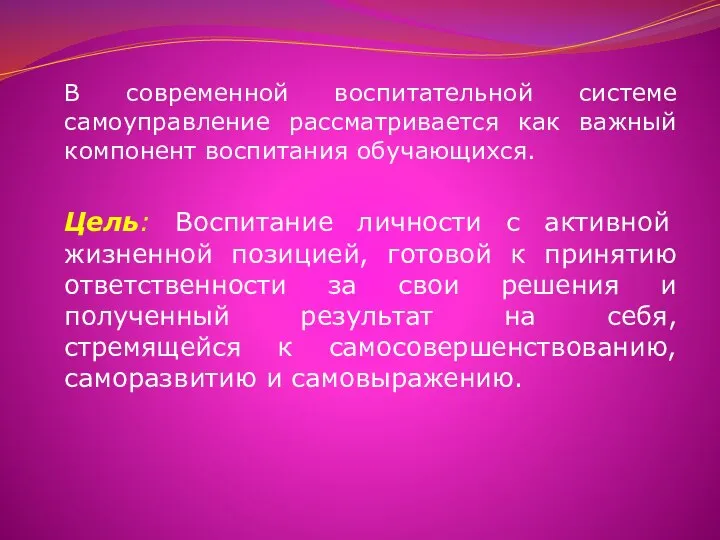 В современной воспитательной системе самоуправление рассматривается как важный компонент воспитания обучающихся.

Цель: Воспитание личности с активной жизненной позицией, готовой к принятию ответственности за свои решения и полученный результат на себя, стремящейся к самосовершенствованию, саморазвитию и самовыражению.